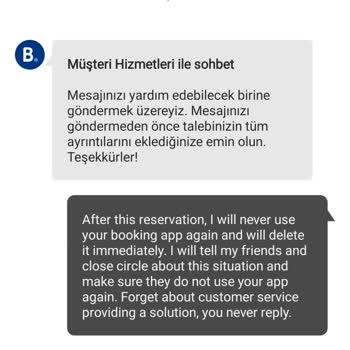 B.

Müşteri Hizmetleri ile sohbet

Mesajınızı yardım edebilecek birine göndermek üzereyiz. Mesajınızı göndermeden önce talebinizin tüm ayrıntılarını eklediğinize emin olun. Teşekkürler!

After this reservation, I will never use your booking app again and will delete it immediately. I will tell my friends and close circle about this situation and make sure they do not use your app again. Forget about customer service providing a solution, you never reply.